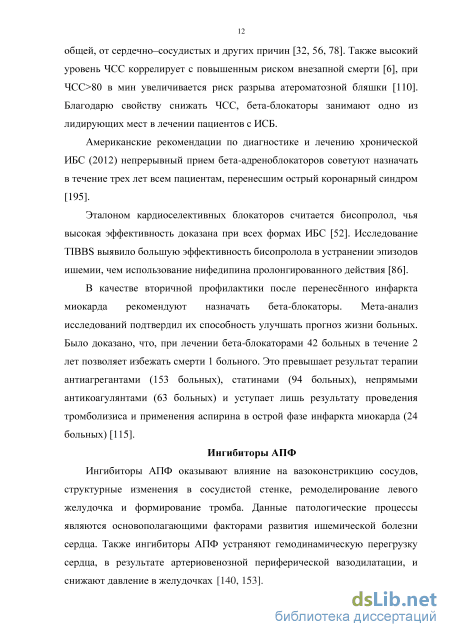 12

общей, от сердечно–сосудистых и других причин [32, 56, 78]. Также высокий уровень ЧСС коррелирует с повышенным риском внезапной смерти [6], при ЧСС>80 в мин увеличивается риск разрыва атероматозной бляшки [110]. Благодарю свойству снижать ЧСС, бета-блокаторы занимают одно из лидирующих мест в лечении пациентов с ИСБ.

Американские рекомендации по диагностике и лечению хронической ИБС (2012) непрерывный прием бета-адреноблокаторов советуют назначать в течение трех лет всем пациентам, перенесшим острый коронарный синдром [195].

Эталоном кардиоселективных блокаторов считается бисопролол, чья высокая эффективность доказана при всех формах ИБС [52]. Исследование TIBBS выявило большую эффективность бисопролола в устранении эпизодов ишемии, чем использование нифедипина пролонгированного действия [86].

В качестве вторичной профилактики после перенесённого инфаркта миокарда рекомендуют назначать бета-блокаторы. Мета-анализ исследований подтвердил их способность улучшать прогноз жизни больных. Было доказано, что, при лечении бета-блокаторами 42 больных в течение 2 лет позволяет избежать смерти 1 больного. Это превышает результат терапии антиагрегантами (153 больных), статинами (94 больных), непрямыми антикоагулянтами (63 больных) и уступает лишь результату проведения тромболизиса и применения аспирина в острой фазе инфаркта миокарда (24 больных) [115].

Ингибиторы АПФ

Ингибиторы АПФ оказывают влияние на вазоконстрикцию сосудов, структурные изменения в сосудистой стенке, ремоделирование левого желудочка и формирование тромба. Данные патологические процессы являются основополагающими факторами развития ишемической болезни сердца. Также ингибиторы АПФ устраняют гемодинамическую перегрузку сердца, в результате артериовенозной периферической вазодилатации, и снижают давление в желудочках [140, 153].

dsLib.net
библиотека диссертаций